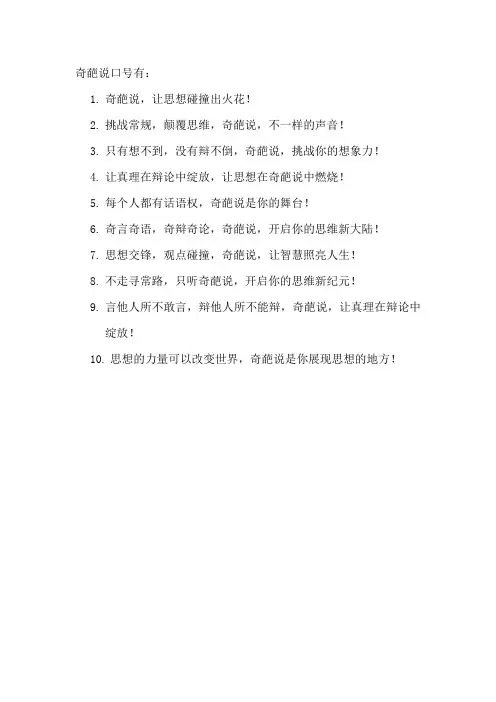 奇葩说口号有：

1. 奇葩说，让思想碰撞出火花！

2. 挑战常规，颠覆思维，奇葩说，不一样的声音！

3. 只有想不到，没有辩不倒，奇葩说，挑战你的想象力！

4. 让真理在辩论中绽放，让思想在奇葩说中燃烧！

5. 每个人都有话语权，奇葩说是你的舞台！

6. 奇言奇语，奇辩奇论，奇葩说，开启你的思维新大陆！

7. 思想交锋，观点碰撞，奇葩说，让智慧照亮人生！

8. 不走寻常路，只听奇葩说，开启你的思维新纪元！

9. 言他人所不敢言，辩他人所不能辩，奇葩说，让真理在辩论中绽放！

10. 思想的力量可以改变世界，奇葩说是你展现思想的地方！